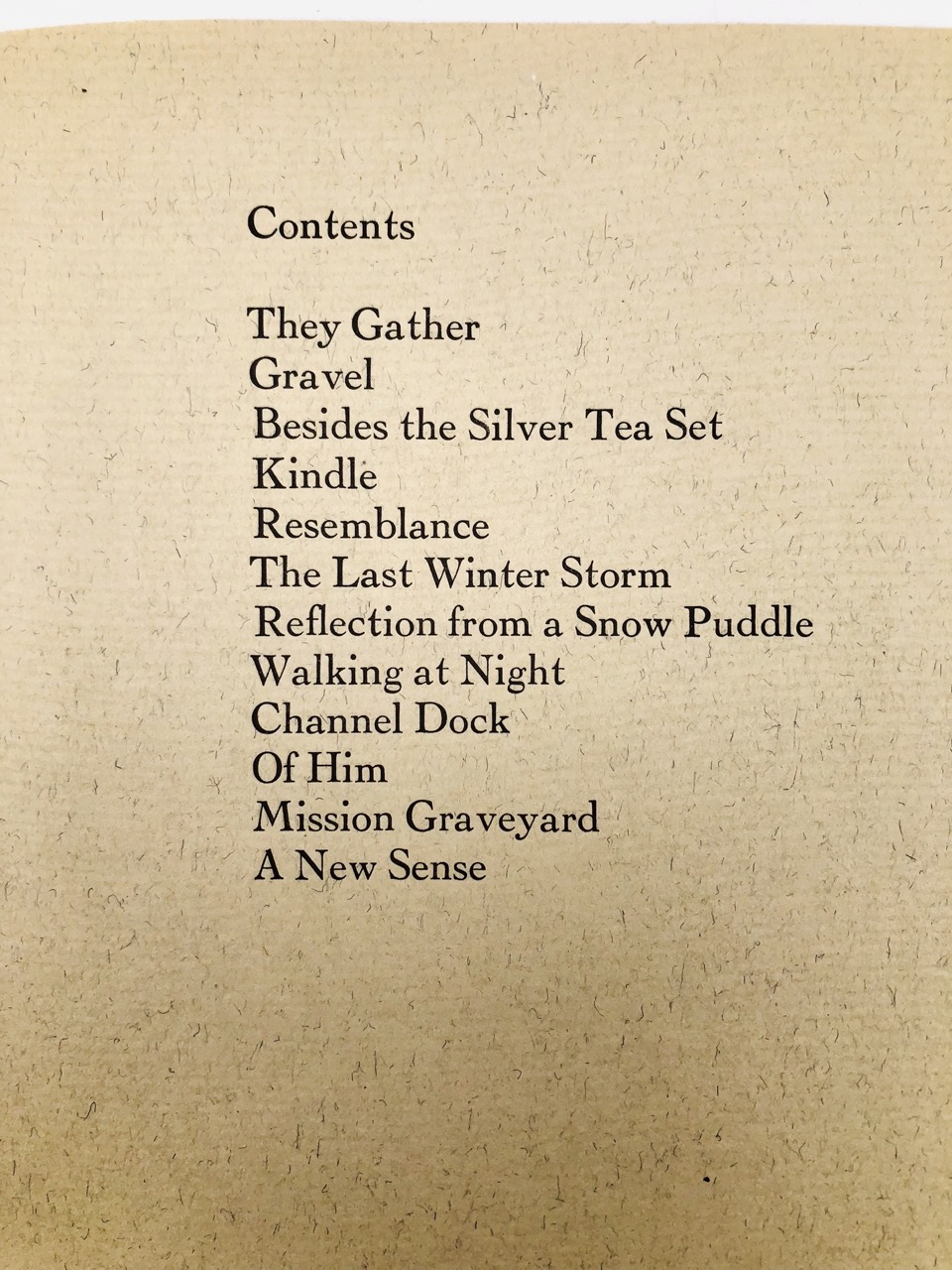 Contents

They Gather
Gravel
Besides the Silver Tea Set
Kindle
Resemblance
The Last Winter Storm
Reflection from a Snow Puddle
Walking at Night
Channel Dock
Of Him
Mission Graveyard
A New Sense